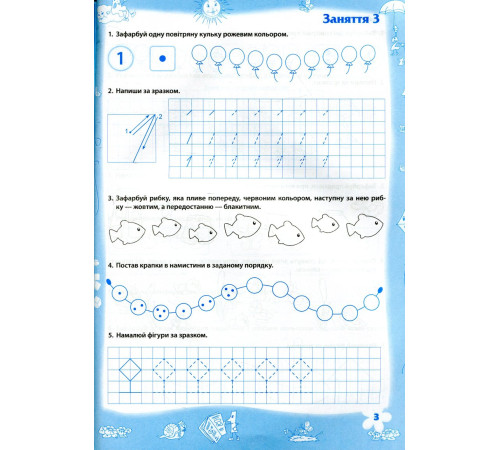 Заняття 3

1. Зафарбуй одну повітряну кульку рожевим кольором.

1

2. Напиши за зразком.

1 2

3. Зафарбуй рибку, яка пливе попереду, червоним кольором, наступну за нею рибку — жовтим, а передостанню — блакитним.

4. Постав крапки в намистини в заданому порядку.

5. Намалюй фігури за зразком.

3